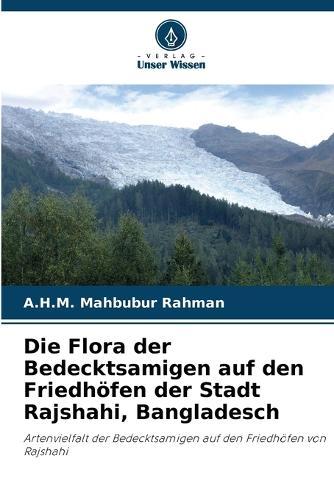 VERLAG
Unser Wissen

A.H.M. Mahbubur Rahman

Die Flora der Bedecktsamigen auf den Friedhöfen der Stadt Rajshahi, Bangladesch

Artenvielfalt der Bedecktsamigen auf den Friedhöfen von Rajshahi